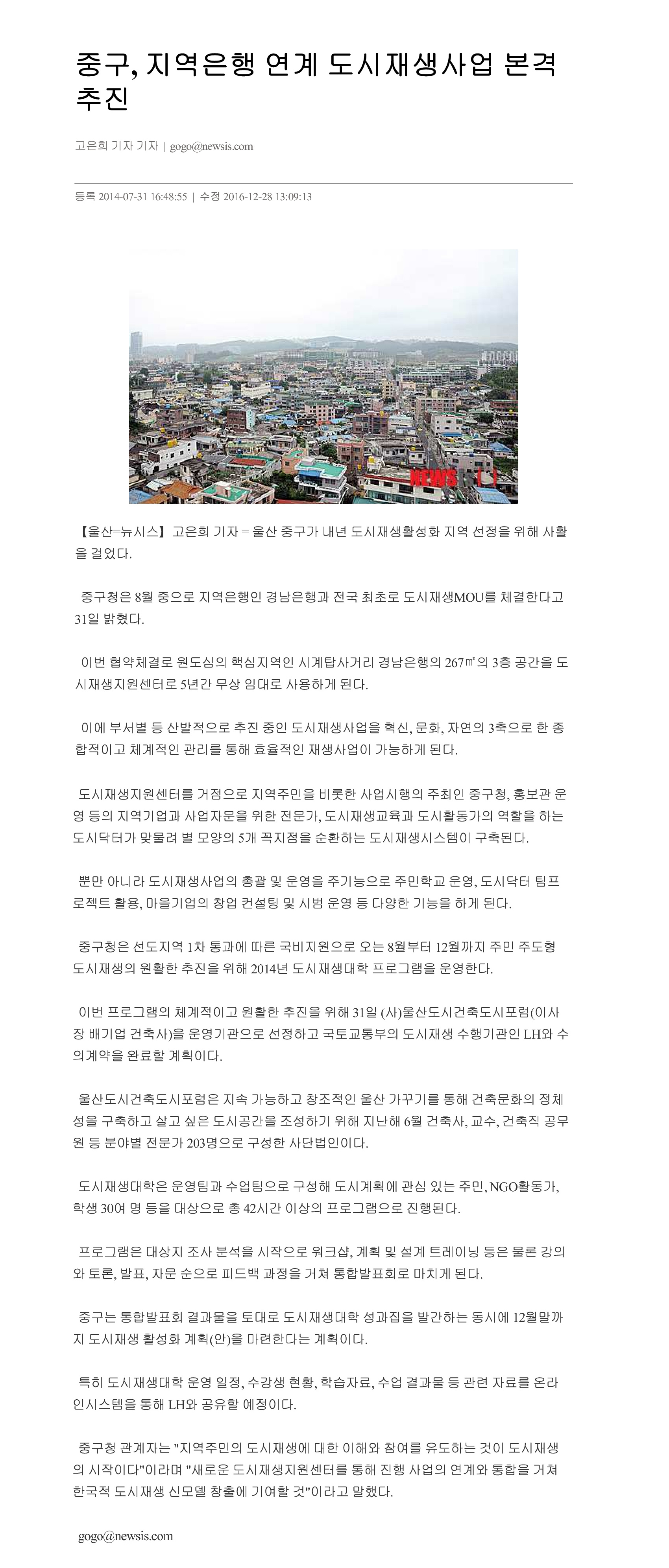 중구, 지역은행 연계 도시재생사업 본격 추진

고은희 기자 기자 | gogo@newsis.com

등록 2014-07-31 16:48:55 | 수정 2016-12-28 13:09:13

NEWSIS

【울산=뉴시스】고은희 기자 = 울산 중구가 내년 도시재생활성화 지역 선정을 위해 사활을 걸었다.

중구청은 8월 중으로 지역은행인 경남은행과 전국 최초로 도시재생MOU를 체결한다고 31일 밝혔다.

이번 협약체결로 원도심의 핵심지역인 시계탑사거리 경남은행의 267㎡의 3층 공간을 도시재생지원센터로 5년간 무상 임대로 사용하게 된다.

이에 부서별 등 산발적으로 추진 중인 도시재생사업을 혁신, 문화, 자연의 3축으로 한 종합적이고 체계적인 관리를 통해 효율적인 재생사업이 가능하게 된다.

도시재생지원센터를 거점으로 지역주민을 비롯한 사업시행의 주최인 중구청, 홍보관 운영 등의 지역기업과 사업자문을 위한 전문가, 도시재생교육과 도시활동가의 역할을 하는 도시닥터가 맞물려 별 모양의 5개 꼭지점을 순환하는 도시재생시스템이 구축된다.

뿐만 아니라 도시재생사업의 총괄 및 운영을 주기능으로 주민학교 운영, 도시닥터 팀프로젝트 활용, 마을기업의 창업 컨설팅 및 시범 운영 등 다양한 기능을 하게 된다.

중구청은 선도지역 1차 통과에 따른 국비지원으로 오는 8월부터 12월까지 주민 주도형 도시재생의 원활한 추진을 위해 2014년 도시재생대학 프로그램을 운영한다.

이번 프로그램의 체계적이고 원활한 추진을 위해 31일 (사)울산도시건축도시포럼(이사장 배기업 건축사)을 운영기관으로 선정하고 국토교통부의 도시재생 수행기관인 LH와 수의계약을 완료할 계획이다.

울산도시건축도시포럼은 지속 가능하고 창조적인 울산 가꾸기를 통해 건축문화의 정체성을 구축하고 살고 싶은 도시공간을 조성하기 위해 지난해 6월 건축사, 교수, 건축직 공무원 등 분야별 전문가 203명으로 구성한 사단법인이다.

도시재생대학은 운영팀과 수업팀으로 구성해 도시계획에 관심 있는 주민, NGO활동가, 학생 30여 명 등을 대상으로 총 42시간 이상의 프로그램으로 진행된다.

프로그램은 대상지 조사 분석을 시작으로 워크샵, 계획 및 설계 트레이닝 등은 물론 강의와 토론, 발표, 자문 순으로 피드백 과정을 거쳐 통합발표회로 마치게 된다.

중구는 통합발표회 결과물을 토대로 도시재생대학 성과집을 발간하는 동시에 12월말까지 도시재생 활성화 계획(안)을 마련한다는 계획이다.

특히 도시재생대학 운영 일정, 수강생 현황, 학습자료, 수업 결과물 등 관련 자료를 온라인시스템을 통해 LH와 공유할 예정이다.

중구청 관계자는 "지역주민의 도시재생에 대한 이해와 참여를 유도하는 것이 도시재생의 시작이다"이라며 "새로운 도시재생지원센터를 통해 진행 사업의 연계와 통합을 거쳐 한국적 도시재생 신모델 창출에 기여할 것"이라고 말했다.

gogo@newsis.com